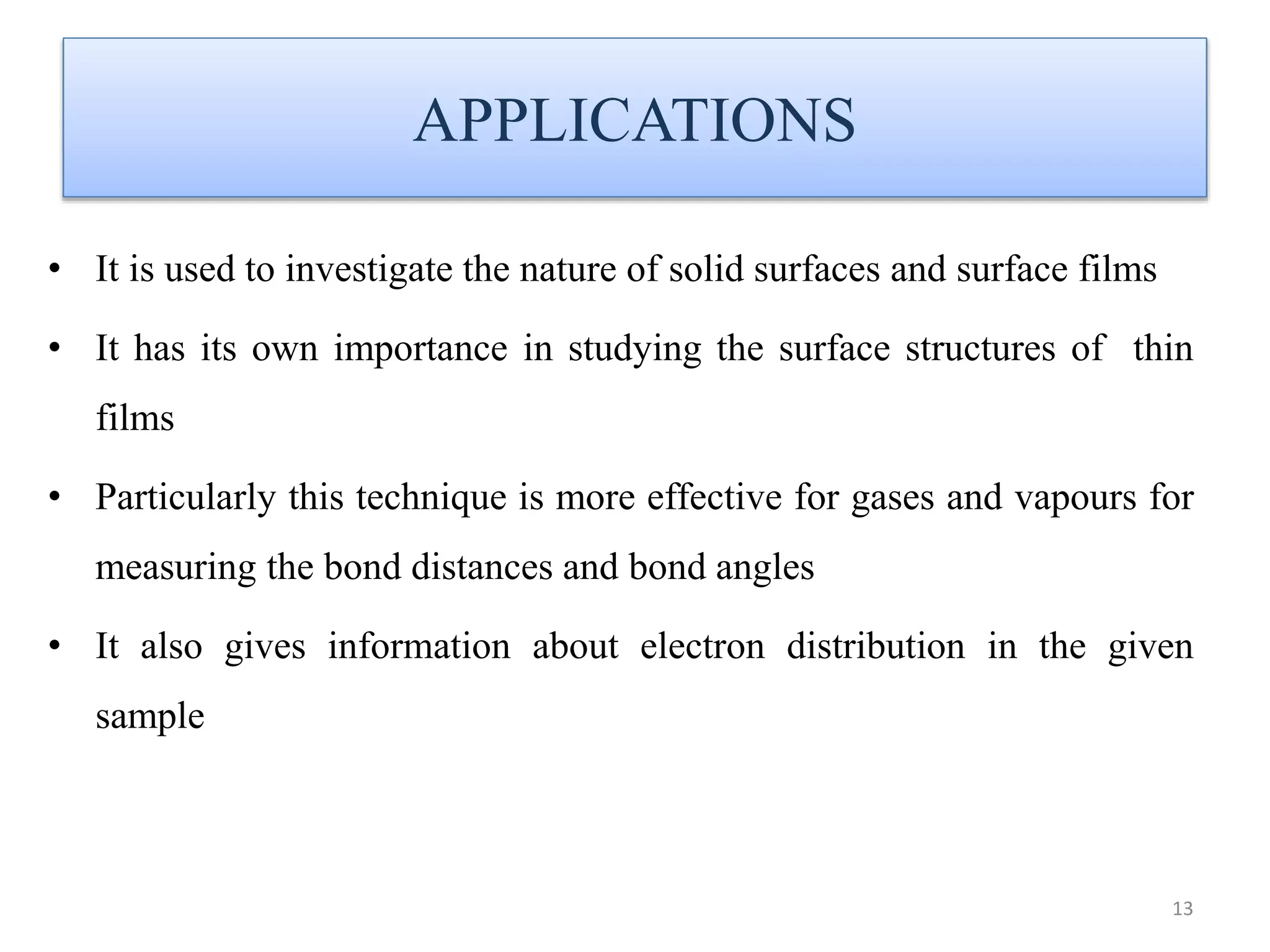 APPLICATIONS

• It is used to investigate the nature of solid surfaces and surface films

• It has its own importance in studying the surface structures of thin films

• Particularly this technique is more effective for gases and vapours for measuring the bond distances and bond angles

• It also gives information about electron distribution in the given sample

13